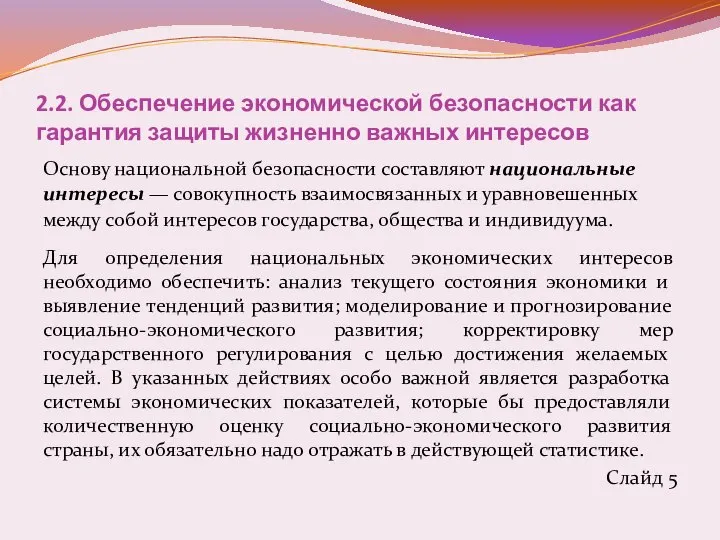 2.2. Обеспечение экономической безопасности как гарантия защиты жизненно важных интересов

Основу национальной безопасности составляют национальные интересы — совокупность взаимосвязанных и уравновешенных между собой интересов государства, общества и индивидуума.

Для определения национальных экономических интересов необходимо обеспечить: анализ текущего состояния экономики и выявление тенденций развития; моделирование и прогнозирование социально-экономического развития; корректировку мер государственного регулирования с целью достижения желаемых целей. В указанных действиях особо важной является разработка системы экономических показателей, которые бы предоставляли количественную оценку социально-экономического развития страны, их обязательно надо отражать в действующей статистике.

Слайд 5